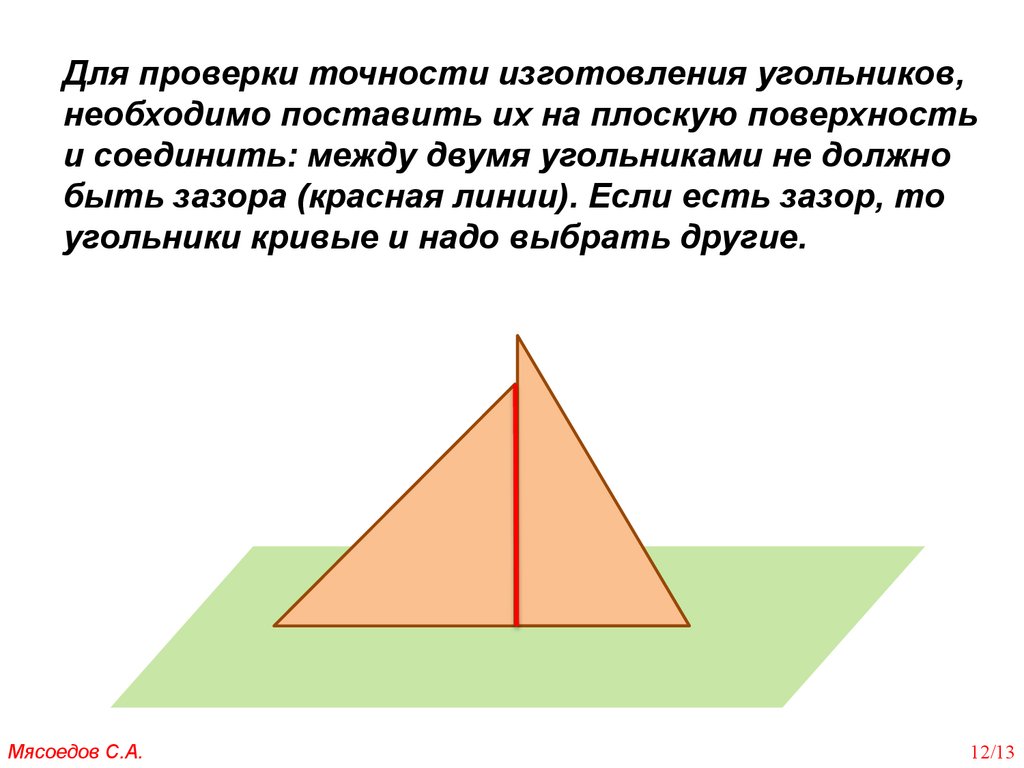 Для проверки точности изготовления угольников, необходимо поставить их на плоскую поверхность и соединить: между двумя угольниками не должно быть зазора (красная линии). Если есть зазор, то угольники кривые и надо выбрать другие.

Мясоедов С.А.

12/13